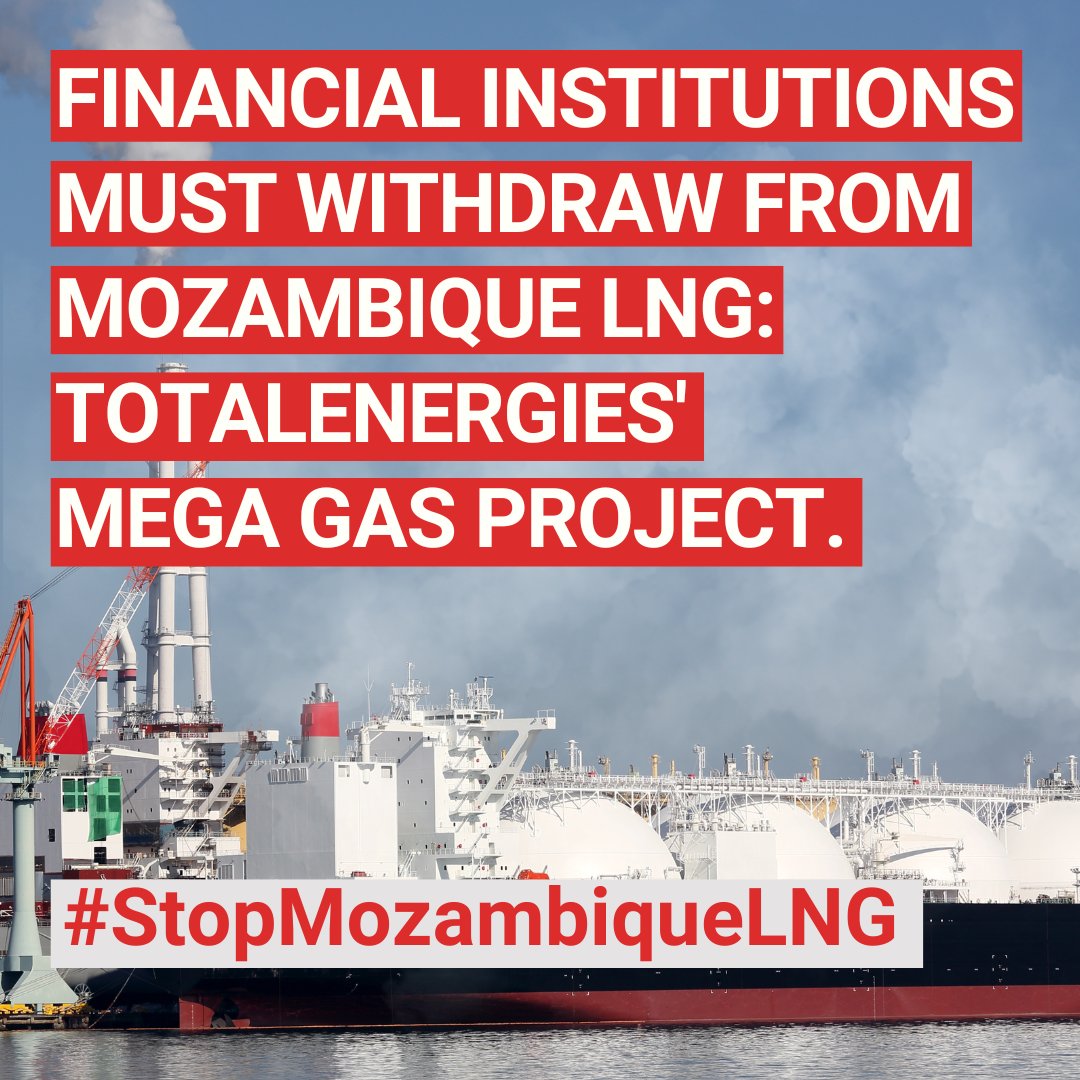 FINANCIAL INSTITUTIONS MUST WITHDRAW FROM MOZAMBIQUE LNG: TOTALENERGIES' MEGA GAS PROJECT.

#StopMozambiqueLNG